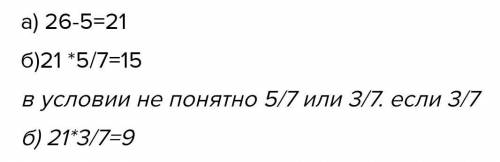 а) 26-5=21

б)21 *5/7=15

в условии не понятно 5/7 или 3/7. если 3/7

б) 21*3/7=9